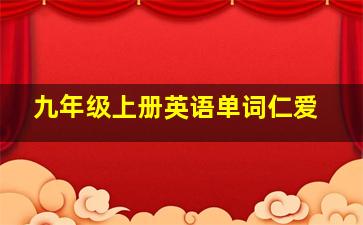 九年级上册英语单词仁爱